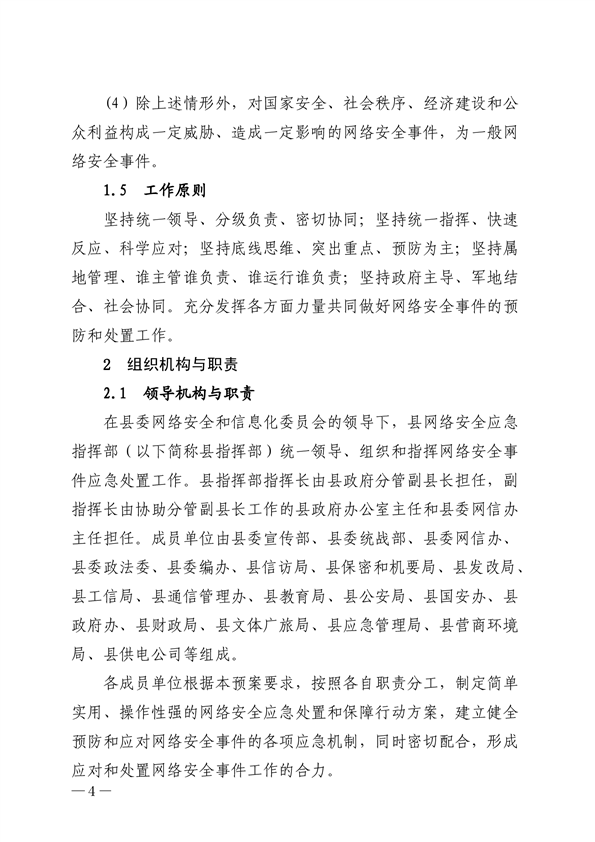 （4）除上述情形外，对国家安全、社会秩序、经济建设和公众利益构成一定威胁、造成一定影响的网络安全事件，为一般网络安全事件。

1.5　工作原则

坚持统一领导、分级负责、密切协同；坚持统一指挥、快速反应、科学应对；坚持底线思维、突出重点、预防为主；坚持属地管理、谁主管谁负责、谁运行谁负责；坚持政府主导、军地结合、社会协同。充分发挥各方面力量共同做好网络安全事件的预防和处置工作。

2　组织机构与职责

2.1　领导机构与职责

在县委网络安全和信息化委员会的领导下，县网络安全应急指挥部（以下简称县指挥部）统一领导、组织和指挥网络安全事件应急处置工作。县指挥部指挥长由县政府分管副县长担任，副指挥长由协助分管副县长工作的县政府办公室主任和县委网信办主任担任。成员单位由县委宣传部、县委统战部、县委网信办、县委政法委、县委编办、县信访局、县保密和机要局、县发改局、县工信局、县通信管理办、县教育局、县公安局、县国安办、县政府办、县财政局、县文体广旅局、县应急管理局、县营商环境局、县供电公司等组成。

各成员单位根据本预案要求，按照各自职责分工，制定简单实用、操作性强的网络安全应急处置和保障行动方案，建立健全预防和应对网络安全事件的各项应急机制，同时密切配合，形成应对和处置网络安全事件工作的合力。

—4—